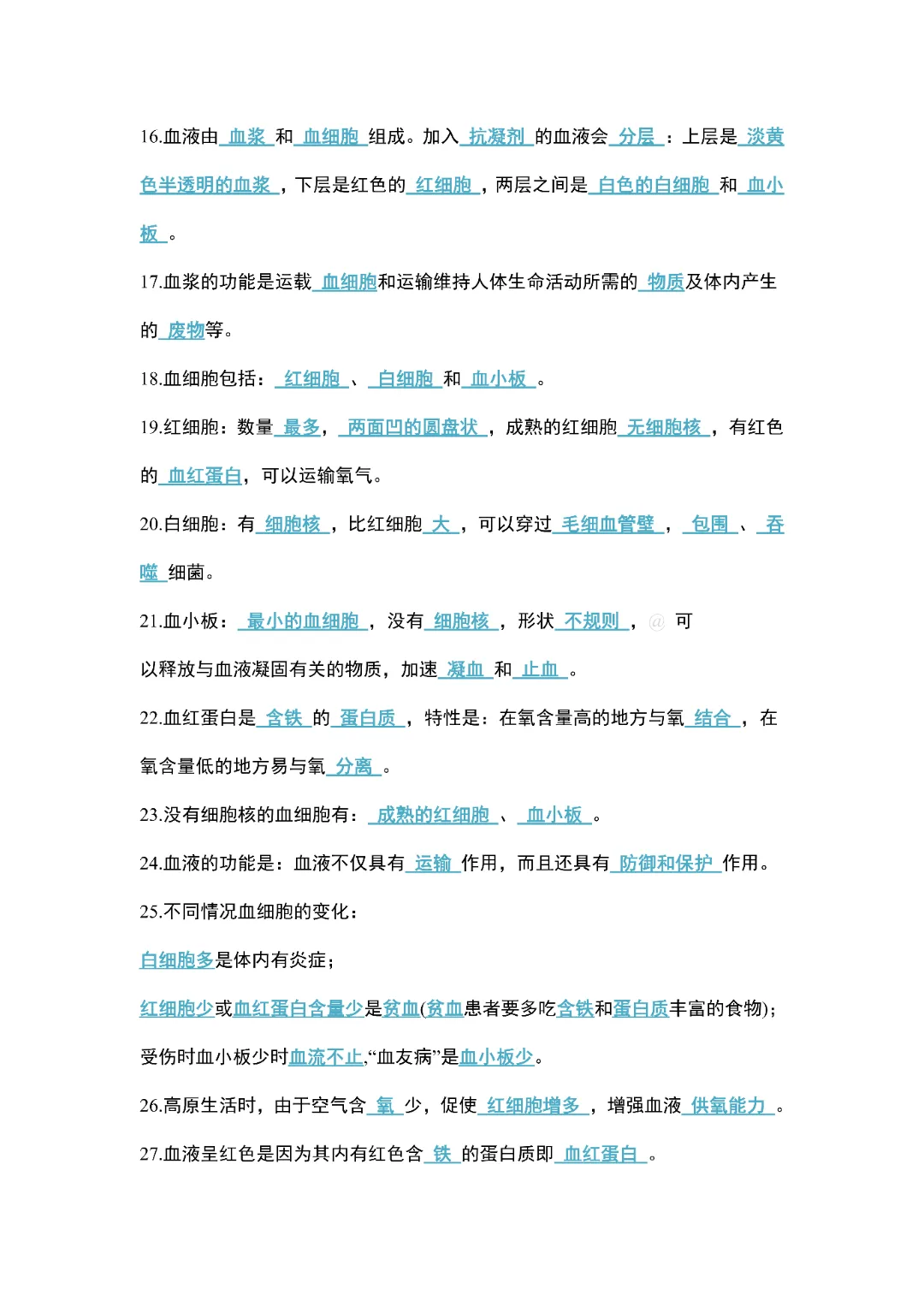 16.血液由血浆和血细胞组成。加入抗凝剂的血液会分层：上层是淡黄色半透明的血浆，下层是红色的红细胞，两层之间是白色的白细胞和血小板。

17.血浆的功能是运载血细胞和运输维持人体生命活动所需的物质及体内产生的废物等。

18.血细胞包括：红细胞、白细胞和血小板。

19.红细胞：数量最多，两面凹的圆盘状，成熟的红细胞无细胞核，有红色的血红蛋白，可以运输氧气。

20.白细胞：有细胞核，比红细胞大，可以穿过毛细血管壁，包围、吞噬细菌。

21.血小板：最小的血细胞，没有细胞核，形状不规则，可以释放与血液凝固有关的物质，加速凝血和止血。

22.血红蛋白是含铁的蛋白质，特性是：在氧含量高的地方与氧结合，在氧含量低的地方易与氧分离。

23.没有细胞核的血细胞有：成熟的红细胞、血小板。

24.血液的功能是：血液不仅具有运输作用，而且还具有防御和保护作用。

25.不同情况血细胞的变化：

白细胞多是体内有炎症；

红细胞少或血红蛋白含量少是贫血(贫血患者要多吃含铁和蛋白质丰富的食物)；

受伤时血小板少时血流不止,“血友病”是血小板少。

26.高原生活时，由于空气含氧少，促使红细胞增多，增强血液供氧能力。

27.血液呈红色是因为其内有红色含铁的蛋白质即血红蛋白。